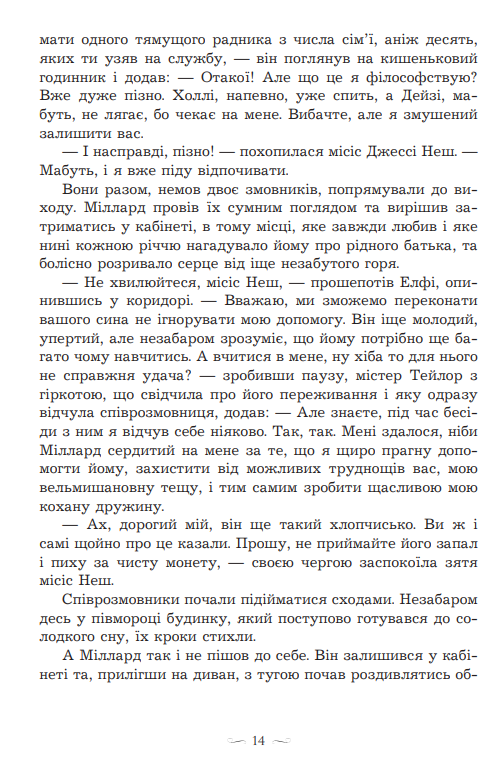 мати одного тямущого радника з числа сім'ї, аніж десять, яких ти узяв на службу, — він поглянув на кишеньковий годинник і додав: — Отакої! Але що це я філософствую? Вже дуже пізно. Холлі, напевно, уже спить, а Дейзі, мабуть, не лягає, бо чекає на мене. Вибачте, але я змушений залишити вас.

— І насправді, пізно! — похопилася місіс Джессі Неш. — Мабуть, і я вже піду відпочивати.

Вони разом, немов двоє змовників, попрямували до виходу. Міллард провів їх сумним поглядом та вирішив затриматись у кабінеті, в тому місці, яке завжди любив і яке нині кожною річчю нагадувало йому про рідного батька, та болісно розривало серце від іще незабутого горя.

— Не хвилюйтеся, місіс Неш, — прошепотів Елфі, опинившись у коридорі. — Вважаю, ми зможемо переконати вашого сина не ігнорувати мою допомогу. Він іще молодий, упертий, але незабаром зрозуміє, що йому потрібно ще багато чому навчитись. А вчитися в мене, ну хіба то для нього не справжня удача? — зробивши паузу, містер Тейлор з гіркотою, що свідчила про його переживання і яку одразу відчула співрозмовниця, додав: — Але знаєте, під час бесіди з ним я відчув себе ніяково. Так, так. Мені здалося, ніби Міллард сердитий на мене за те, що я щиро прагну допомогти йому, захистити від можливих труднощів вас, мою вельмишановну тещу, і тим самим зробити щасливою мою кохану дружину.

— Ах, дорогий мій, він ще такий хлопчисько. Ви ж і самі щойно про це казали. Прошу, не приймайте його запал і пиху за чисту монету, — своєю чергою заспокоїла зятя місіс Неш.

Співрозмовники почали підійматися сходами. Незабаром десь у півмороці будинку, який поступово готувався до солодкого сну, їх кроки стихли.

А Міллард так і не пішов до себе. Він залишився у кабінеті та, прилігши на диван, з тугою почав роздивлятись об-

14